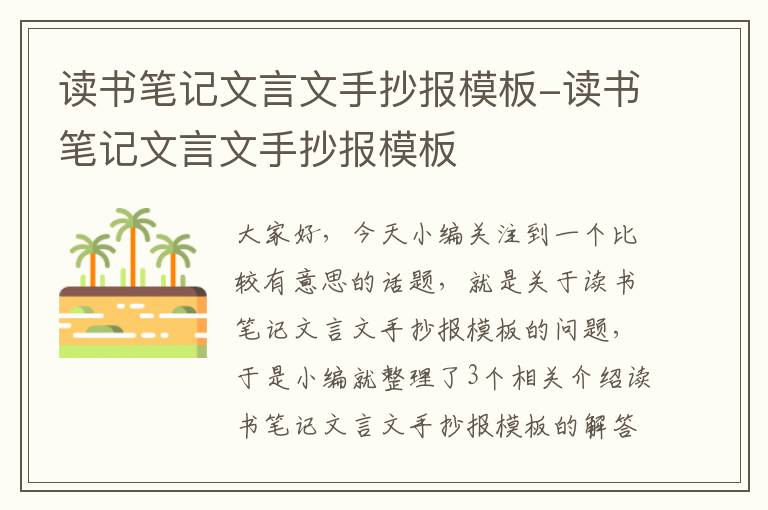 读书笔记文言文手抄报模板-读书笔记文言文手抄报模板

大家好，今天小编关注到一个比较有意思的话题，就是关于读书笔记文言文手抄报模板的问题，于是小编就整理了3个相关介绍读书笔记文言文手抄报模板的解答